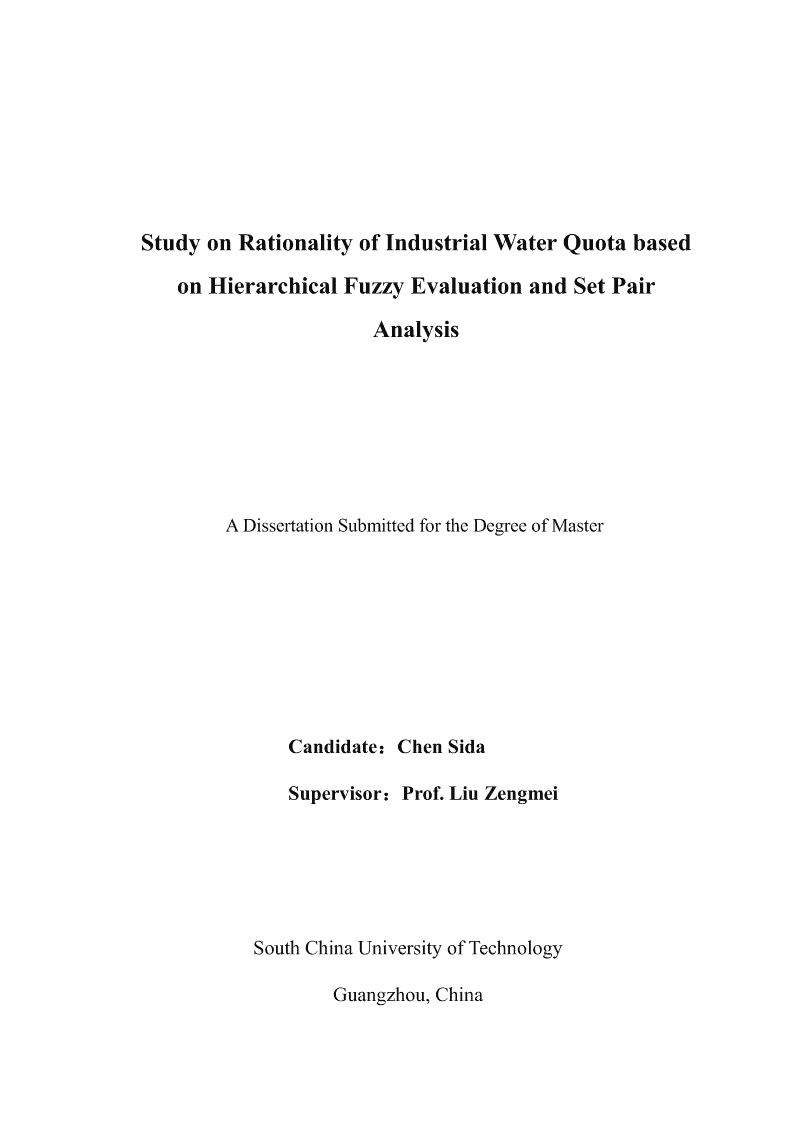 Study on Rationality of Industrial Water Quota based on Hierarchical Fuzzy Evaluation and Set Pair Analysis

A Dissertation Submitted for the Degree of Master

Candidate：Chen Sida

Supervisor：Prof. Liu Zengmei

South China University of Technology

Guangzhou, China